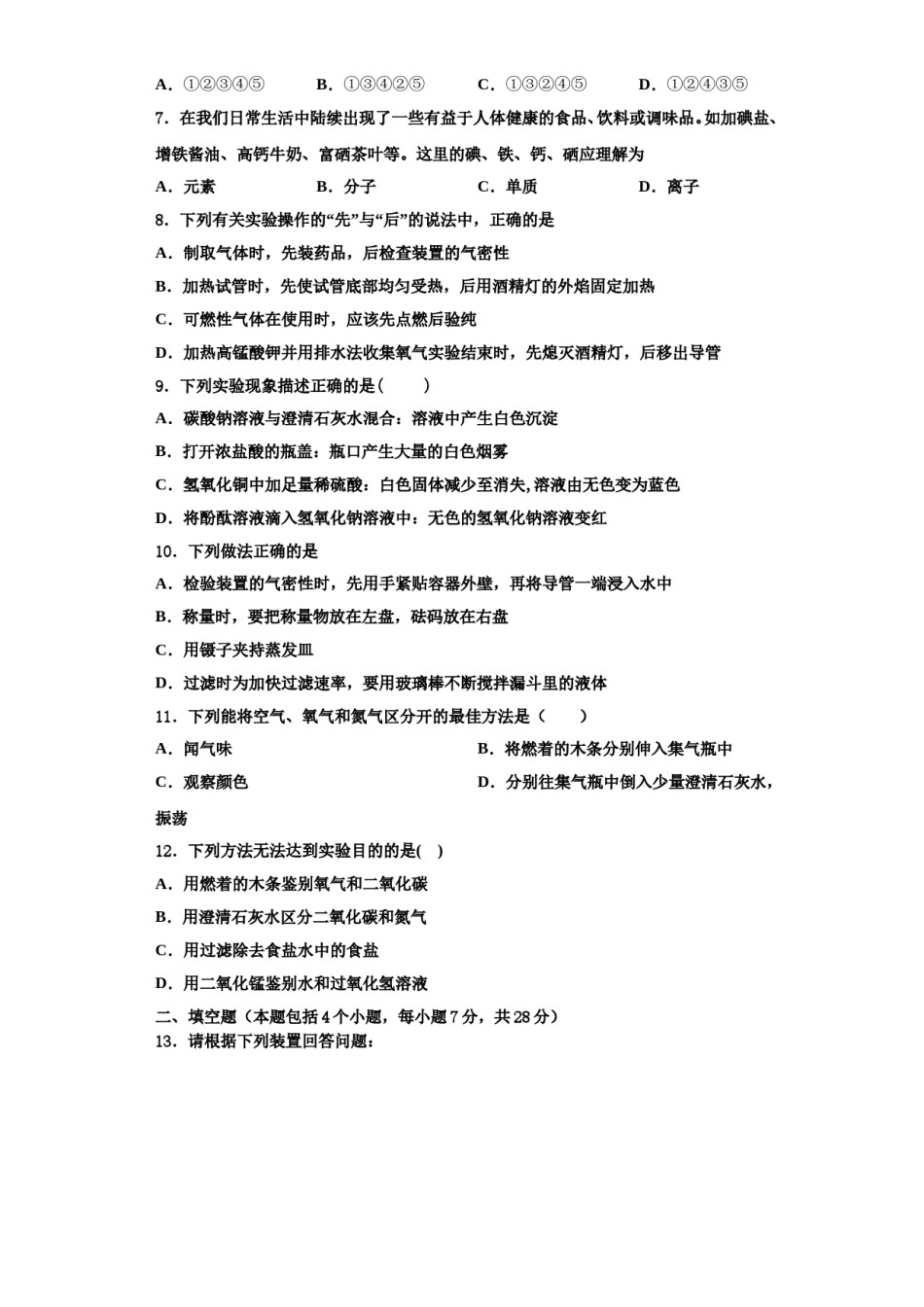 A．①②③④⑤　　B．①③④②⑤　　C．①③②④⑤　　D．①②④③⑤

7．在我们日常生活中陆续出现了一些有益于人体健康的食品、饮料或调味品。如加碘盐、增铁酱油、高钙牛奶、富硒茶叶等。这里的碘、铁、钙、硒应理解为

A．元素　　B．分子　　C．单质　　D．离子

8．下列有关实验操作的“先”与“后”的说法中，正确的是

A．制取气体时，先装药品，后检查装置的气密性

B．加热试管时，先使试管底部均匀受热，后用酒精灯的外焰固定加热

C．可燃性气体在使用时，应该先点燃后验纯

D．加热高锰酸钾并用排水法收集氧气实验结束时，先熄灭酒精灯，后移出导管

9．下列实验现象描述正确的是(　　)

A．碳酸钠溶液与澄清石灰水混合：溶液中产生白色沉淀

B．打开浓盐酸的瓶盖：瓶口产生大量的白色烟雾

C．氢氧化铜中加足量稀硫酸：白色固体减少至消失,溶液由无色变为蓝色

D．将酚酞溶液滴入氢氧化钠溶液中：无色的氢氧化钠溶液变红

10．下列做法正确的是

A．检验装置的气密性时，先用手紧贴容器外壁，再将导管一端浸入水中

B．称量时，要把称量物放在左盘，砝码放在右盘

C．用镊子夹持蒸发皿

D．过滤时为加快过滤速率，要用玻璃棒不断搅拌漏斗里的液体

11．下列能将空气、氧气和氮气区分开的最佳方法是（　　）

A．闻气味

B．将燃着的木条分别伸入集气瓶中

C．观察颜色

D．分别往集气瓶中倒入少量澄清石灰水，振荡

12．下列方法无法达到实验目的的是(　)

A．用燃着的木条鉴别氧气和二氧化碳

B．用澄清石灰水区分二氧化碳和氮气

C．用过滤除去食盐水中的食盐

D．用二氧化锰鉴别水和过氧化氢溶液

二、填空题（本题包括4个小题，每小题7分，共28分）

13．请根据下列装置回答问题：